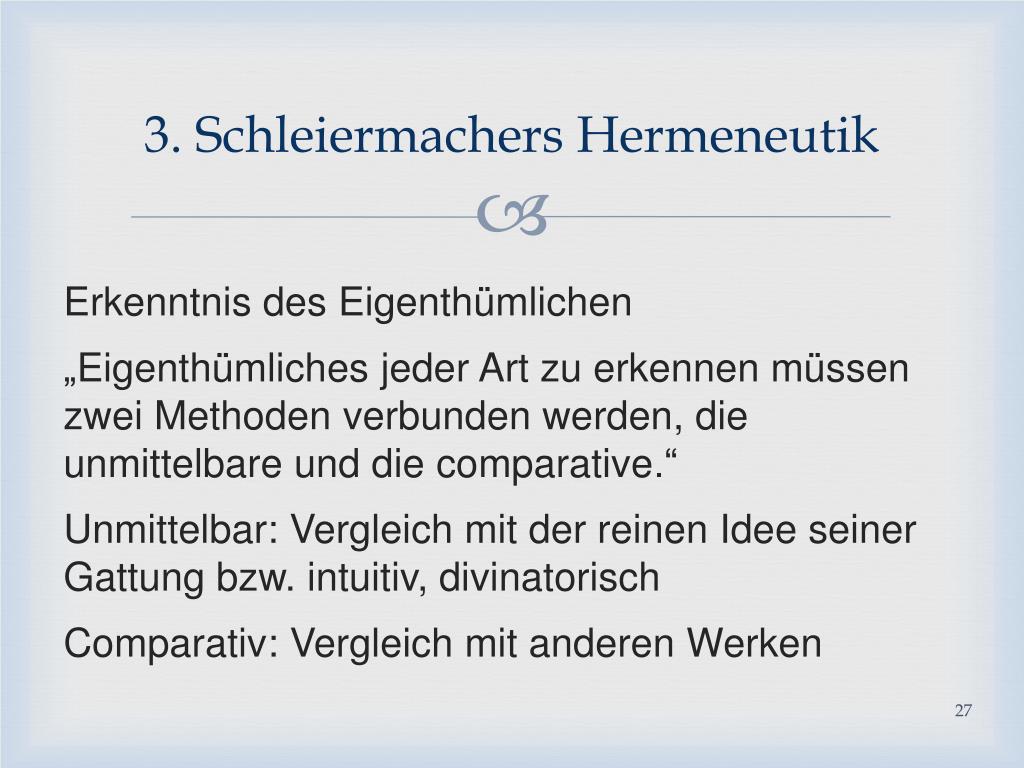 3. Schleiermachers Hermeneutik

Erkenntnis des Eigenthümlichen

„Eigenthümliches jeder Art zu erkennen müssen zwei Methoden verbunden werden, die unmittelbare und die comparative.“

Unmittelbar: Vergleich mit der reinen Idee seiner Gattung bzw. intuitiv, divinatorisch

Comparativ: Vergleich mit anderen Werken

27